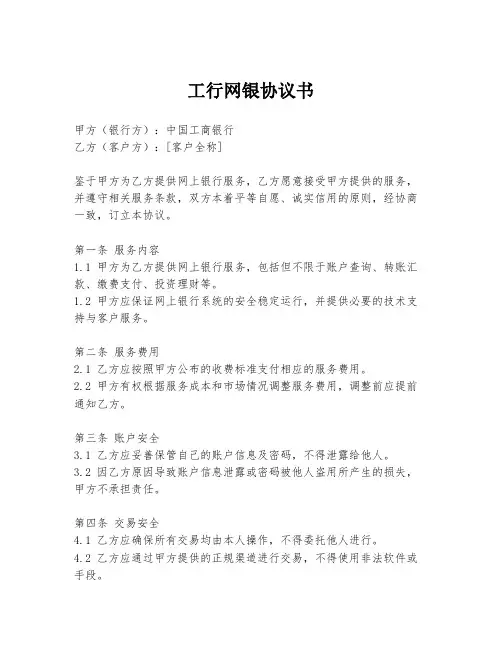 工行网银协议书

甲方（银行方）：中国工商银行
乙方（客户方）：[客户全称]

鉴于甲方为乙方提供网上银行服务，乙方愿意接受甲方提供的服务，并遵守相关服务条款，双方本着平等自愿、诚实信用的原则，经协商一致，订立本协议。

第一条 服务内容
1.1 甲方为乙方提供网上银行服务，包括但不限于账户查询、转账汇款、缴费支付、投资理财等。
1.2 甲方应保证网上银行系统的安全稳定运行，并提供必要的技术支持与客户服务。

第二条 服务费用
2.1 乙方应按照甲方公布的收费标准支付相应的服务费用。
2.2 甲方有权根据服务成本和市场情况调整服务费用，调整前应提前通知乙方。

第三条 账户安全
3.1 乙方应妥善保管自己的账户信息及密码，不得泄露给他人。
3.2 因乙方原因导致账户信息泄露或密码被他人盗用所产生的损失，甲方不承担责任。

第四条 交易安全
4.1 乙方应确保所有交易均由本人操作，不得委托他人进行。
4.2 乙方应通过甲方提供的正规渠道进行交易，不得使用非法软件或手段。